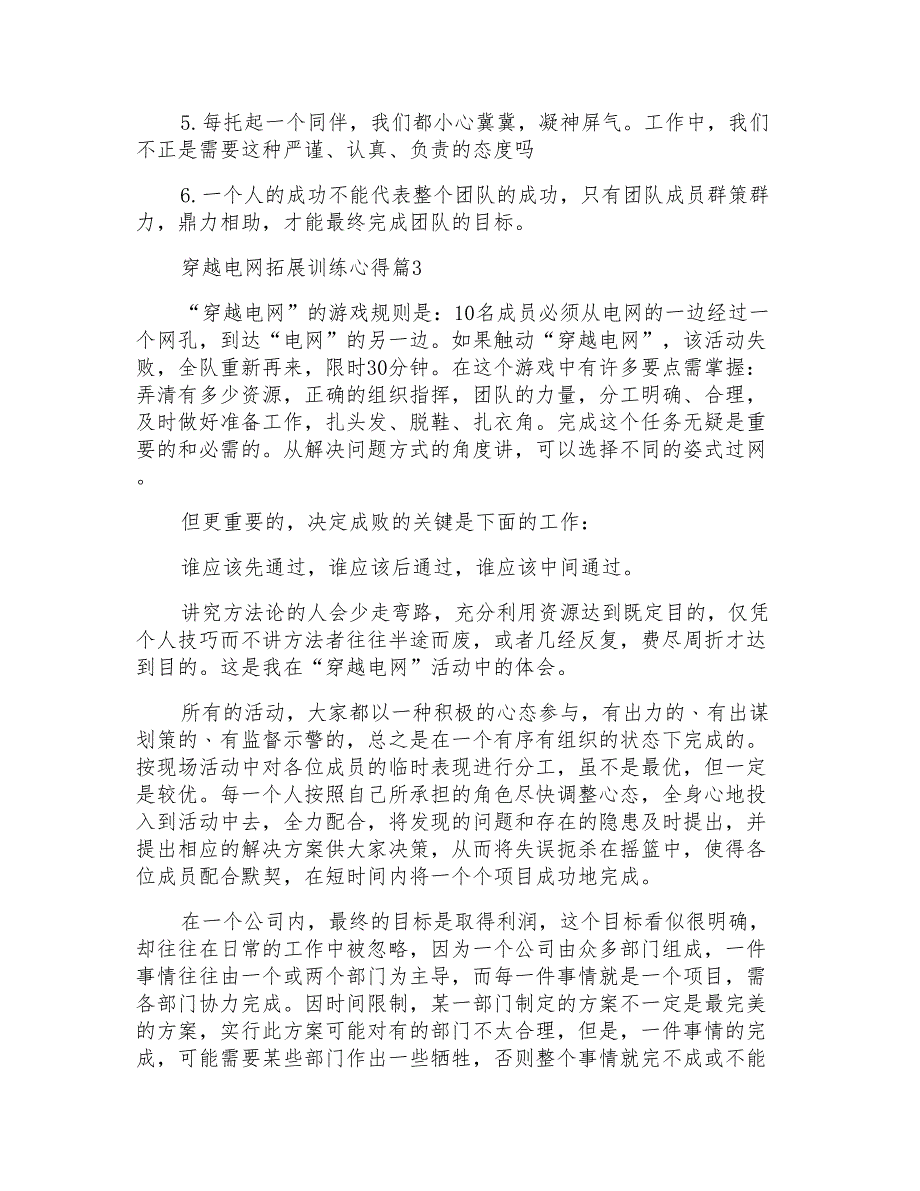 5.每托起一个同伴，我们都小心冀冀，凝神屏气。工作中，我们不正是需要这种严谨、认真、负责的态度吗

6.一个人的成功不能代表整个团队的成功，只有团队成员群策群力，鼎力相助，才能最终完成团队的目标。

穿越电网拓展训练心得篇3

“穿越电网”的游戏规则是：10名成员必须从电网的一边经过一个网孔，到达“电网”的另一边。如果触动“穿越电网”，该活动失败，全队重新再来，限时30分钟。在这个游戏中有许多要点需掌握：弄清有多少资源，正确的组织指挥，团队的力量，分工明确、合理，及时做好准备工作，扎头发、脱鞋、扎衣角。完成这个任务无疑是重要的和必需的。从解决问题方式的角度讲，可以选择不同的姿式过网。

但更重要的，决定成败的关键是下面的工作：

谁应该先通过，谁应该后通过，谁应该中间通过。

讲究方法论的人会少走弯路，充分利用资源达到既定目的，仅凭个人技巧而不讲方法者往往半途而废，或者几经反复，费尽周折才达到目的。这是我在“穿越电网”活动中的体会。

所有的活动，大家都以一种积极的心态参与，有出力的、有出谋划策的、有监督示警的，总之是在一个有序有组织的状态下完成的。按现场活动中对各位成员的临时表现进行分工，虽不是最优，但一定是较优。每一个人按照自己所承担的角色尽快调整心态，全身心地投入到活动中去，全力配合，将发现的问题和存在的隐患及时提出，并提出相应的解决方案供大家决策，从而将失误扼杀在摇篮中，使得各位成员配合默契，在短时间内将一个个项目成功地完成。

在一个公司内，最终的目标是取得利润，这个目标看似很明确，却往往在日常的工作中被忽略，因为一个公司由众多部门组成，一件事情往往由一个或两个部门为主导，而每一件事情就是一个项目，需各部门协力完成。因时间限制，某一部门制定的方案不一定是最完美的方案，实行此方案可能对有的部门不太合理，但是，一件事情的完成，可能需要某些部门作出一些牺牲，否则整个事情就完不成或不能